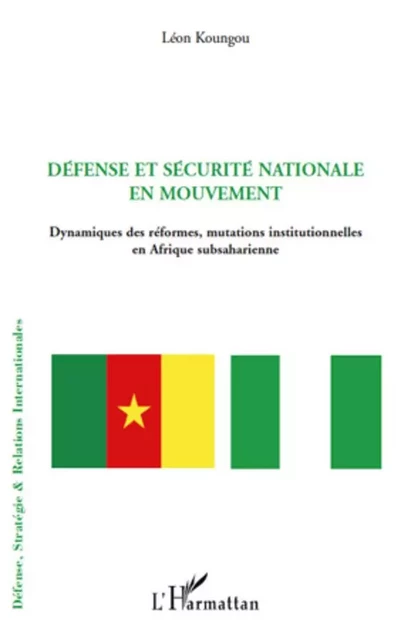 Léon Koungou

DÉFENSE ET SÉCURITÉ NATIONALE EN MOUVEMENT

Dynamiques des réformes, mutations institutionnelles en Afrique subsaharienne

Défense, Stratégie & Relations Internationales

L'Harmattan